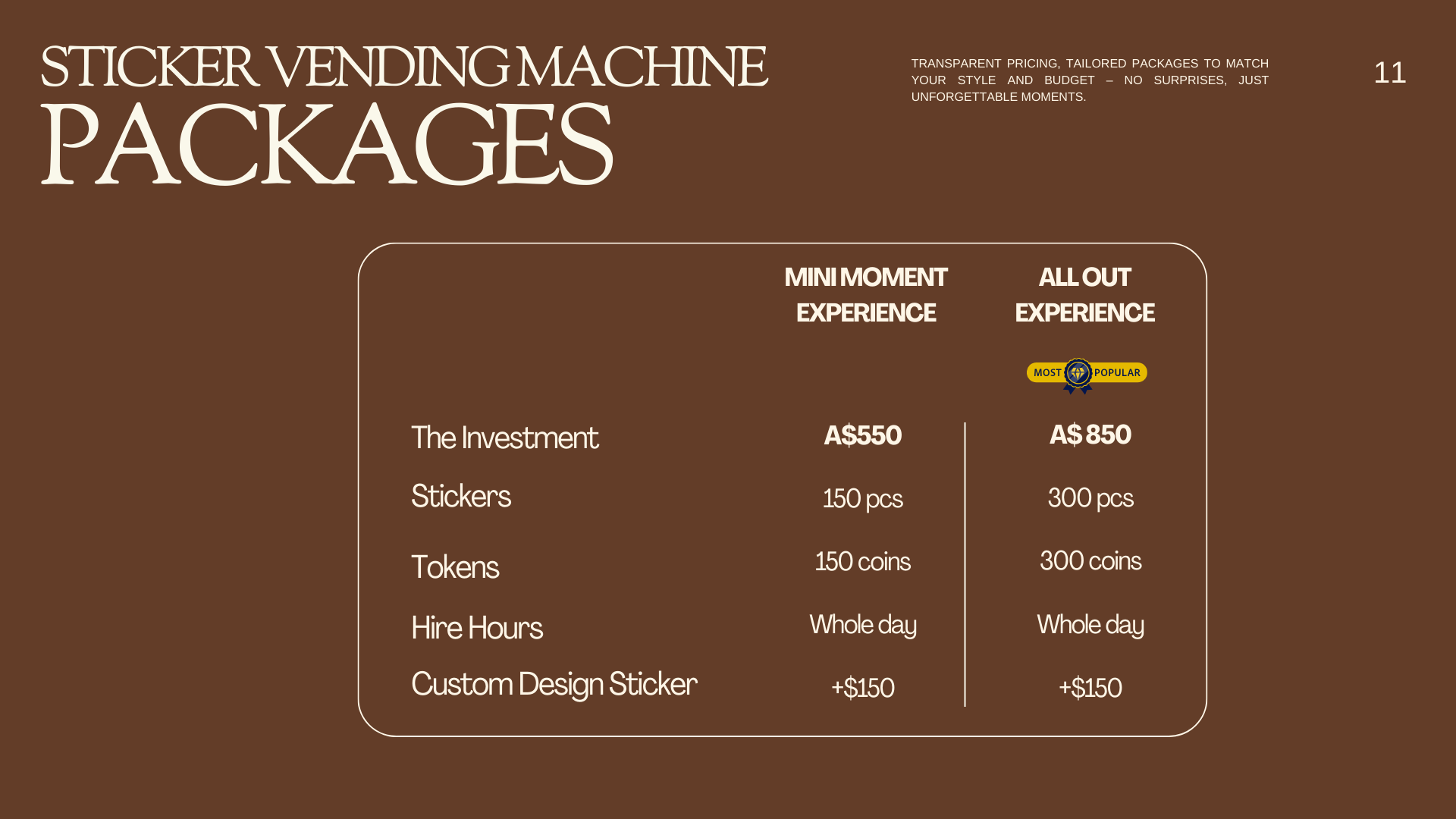 STICKER VENDING MACHINE
PACKAGES

TRANSPARENT PRICING, TAILORED PACKAGES TO MATCH YOUR STYLE AND BUDGET – NO SURPRISES, JUST UNFORGETTABLE MOMENTS.

11

| | MINI MOMENT EXPERIENCE | ALL OUT EXPERIENCE MOST POPULAR |
|---|---|---|
| The Investment | A$550 | A$ 850 |
| Stickers | 150 pcs | 300 pcs |
| Tokens | 150 coins | 300 coins |
| Hire Hours | Whole day | Whole day |
| Custom Design Sticker | +$150 | +$150 |